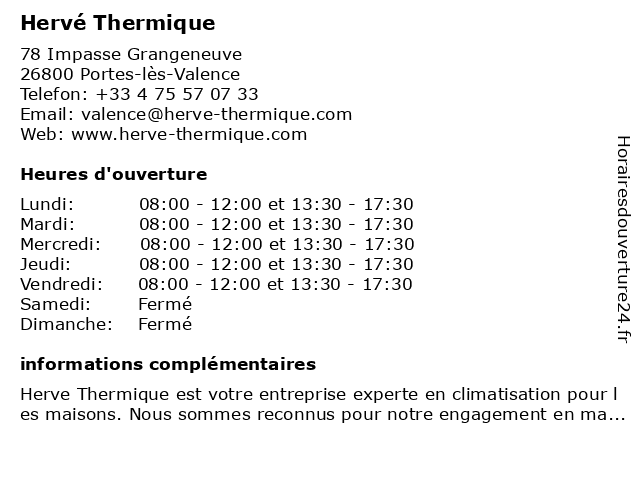 Hervé Thermique

78 Impasse Grangeneuve
26800 Portes-lès-Valence
Telefon: +33 4 75 57 07 33
Email: valence@herve-thermique.com
Web: www.herve-thermique.com

Heures d'ouverture

Lundi: 08:00 - 12:00 et 13:30 - 17:30
Mardi: 08:00 - 12:00 et 13:30 - 17:30
Mercredi: 08:00 - 12:00 et 13:30 - 17:30
Jeudi: 08:00 - 12:00 et 13:30 - 17:30
Vendredi: 08:00 - 12:00 et 13:30 - 17:30
Samedi: Fermé
Dimanche: Fermé

informations complémentaires

Herve Thermique est votre entreprise experte en climatisation pour les maisons. Nous sommes reconnus pour notre engagement en ma...

Horairesdouverture24.fr